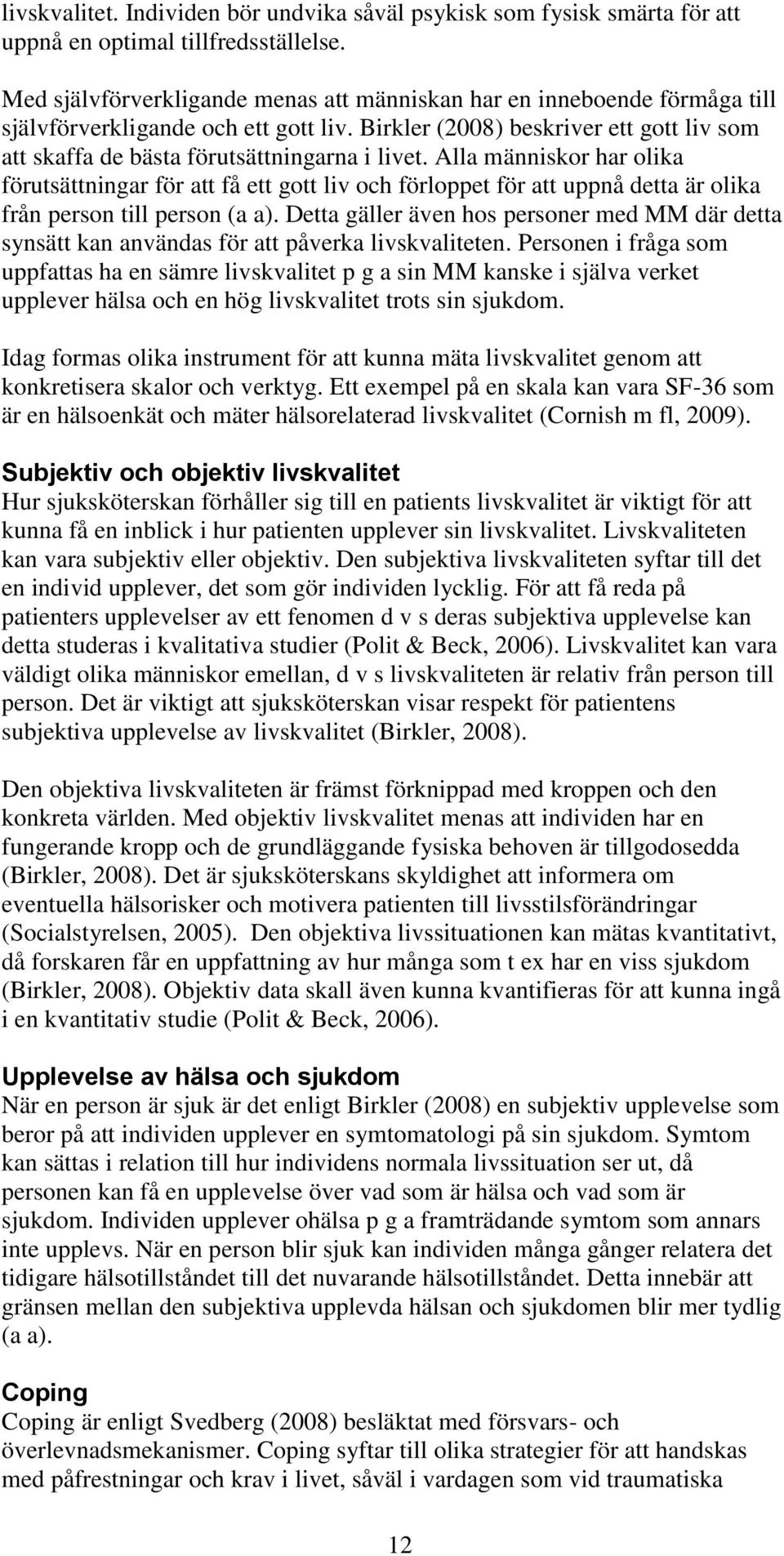 livskvalitet. Individen bör undvika såväl psykisk som fysisk smärta för att uppnå en optimal tillfredsställelse.

Med självförverkligande menas att människan har en inneboende förmåga till självförverkligande och ett gott liv. Birkler (2008) beskriver ett gott liv som att skaffa de bästa förutsättningarna i livet. Alla människor har olika förutsättningar för att få ett gott liv och förloppet för att uppnå detta är olika från person till person (a a). Detta gäller även hos personer med MM där detta synsätt kan användas för att påverka livskvaliteten. Personen i fråga som uppfattas ha en sämre livskvalitet p g a sin MM kanske i själva verket upplever hälsa och en hög livskvalitet trots sin sjukdom.

Idag formas olika instrument för att kunna mäta livskvalitet genom att konkretisera skalor och verktyg. Ett exempel på en skala kan vara SF-36 som är en hälsoenkät och mäter hälsorelaterad livskvalitet (Cornish m fl, 2009).

Subjektiv och objektiv livskvalitet
Hur sjuksköterskan förhåller sig till en patients livskvalitet är viktigt för att kunna få en inblick i hur patienten upplever sin livskvalitet. Livskvaliteten kan vara subjektiv eller objektiv. Den subjektiva livskvaliteten syftar till det en individ upplever, det som gör individen lycklig. För att få reda på patienters upplevelser av ett fenomen d v s deras subjektiva upplevelse kan detta studeras i kvalitativa studier (Polit & Beck, 2006). Livskvalitet kan vara väldigt olika människor emellan, d v s livskvaliteten är relativ från person till person. Det är viktigt att sjuksköterskan visar respekt för patientens subjektiva upplevelse av livskvalitet (Birkler, 2008).

Den objektiva livskvaliteten är främst förknippad med kroppen och den konkreta världen. Med objektiv livskvalitet menas att individen har en fungerande kropp och de grundläggande fysiska behoven är tillgodosedda (Birkler, 2008). Det är sjuksköterskans skyldighet att informera om eventuella hälsorisker och motivera patienten till livsstilsförändringar (Socialstyrelsen, 2005). Den objektiva livssituationen kan mätas kvantitativt, då forskaren får en uppfattning av hur många som t ex har en viss sjukdom (Birkler, 2008). Objektiv data skall även kunna kvantifieras för att kunna ingå i en kvantitativ studie (Polit & Beck, 2006).

Upplevelse av hälsa och sjukdom
När en person är sjuk är det enligt Birkler (2008) en subjektiv upplevelse som beror på att individen upplever en symtomatologi på sin sjukdom. Symtom kan sättas i relation till hur individens normala livssituation ser ut, då personen kan få en upplevelse över vad som är hälsa och vad som är sjukdom. Individen upplever ohälsa p g a framträdande symtom som annars inte upplevs. När en person blir sjuk kan individen många gånger relatera det tidigare hälsotillståndet till det nuvarande hälsotillståndet. Detta innebär att gränsen mellan den subjektiva upplevda hälsan och sjukdomen blir mer tydlig (a a).

Coping
Coping är enligt Svedberg (2008) besläktat med försvars- och överlevnadsmekanismer. Coping syftar till olika strategier för att handskas med påfrestningar och krav i livet, såväl i vardagen som vid traumatiska

12